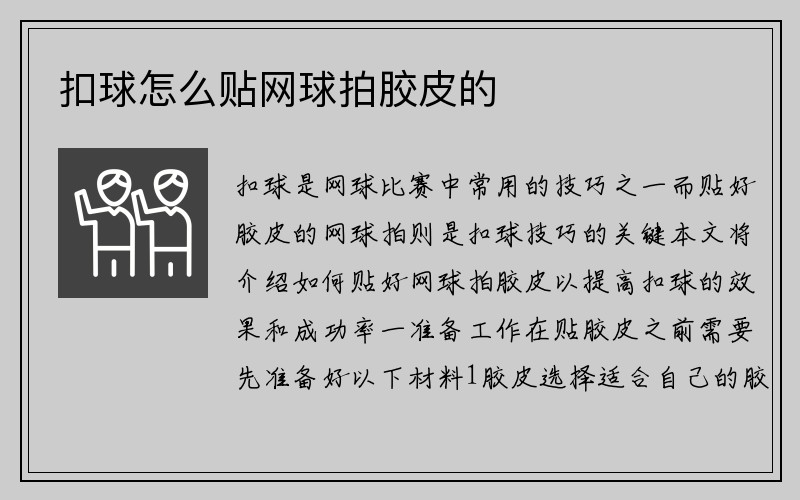 扣球怎么贴网球拍胶皮的

扣球是网球比赛中常用的技巧之一而贴好胶皮的网球拍则是扣球技巧的关键本文将介绍如何贴好网球拍胶皮以提高扣球的效果和成功率一准备工作在贴胶皮之前需要先准备好以下材料1胶皮选择适合自己的胶